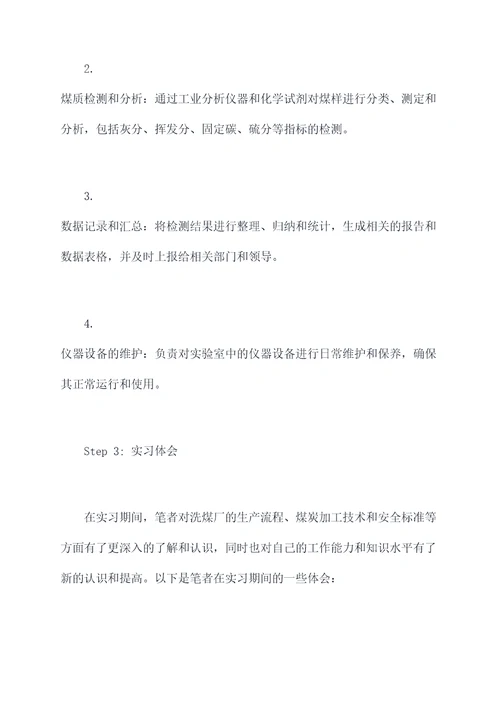 2.

煤质检测和分析：通过工业分析仪器和化学试剂对煤样进行分类、测定和分析，包括灰分、挥发分、固定碳、硫分等指标的检测。

3.

数据记录和汇总：将检测结果进行整理、归纳和统计，生成相关的报告和数据表格，并及时上报给相关部门和领导。

4.

仪器设备的维护：负责对实验室中的仪器设备进行日常维护和保养，确保其正常运行和使用。

Step 3: 实习体会

在实习期间，笔者对洗煤厂的生产流程、煤炭加工技术和安全标准等方面有了更深入的了解和认识，同时也对自己的工作能力和知识水平有了新的认识和提高。以下是笔者在实习期间的一些体会：